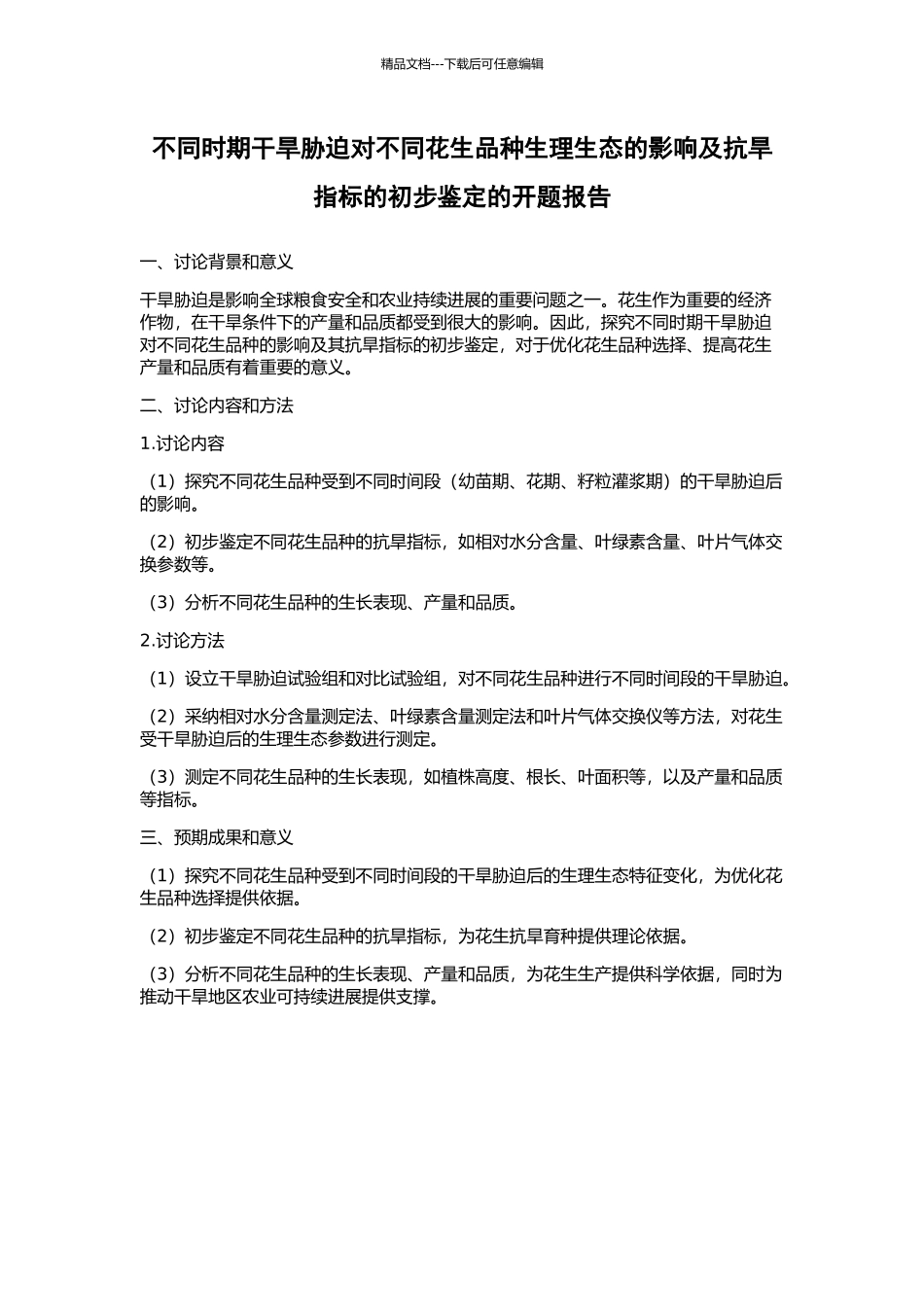 精品文档---下载后可任意编辑

不同时期干旱胁迫对不同花生品种生理生态的影响及抗旱指标的初步鉴定的开题报告

一、讨论背景和意义

干旱胁迫是影响全球粮食安全和农业持续进展的重要问题之一。花生作为重要的经济作物，在干旱条件下的产量和品质都受到很大的影响。因此，探究不同时期干旱胁迫对不同花生品种的影响及其抗旱指标的初步鉴定，对于优化花生品种选择、提高花生产量和品质有着重要的意义。

二、讨论内容和方法

1.讨论内容

（1）探究不同花生品种受到不同时间段（幼苗期、花期、籽粒灌浆期）的干旱胁迫后的影响。

（2）初步鉴定不同花生品种的抗旱指标，如相对水分含量、叶绿素含量、叶片气体交换参数等。

（3）分析不同花生品种的生长表现、产量和品质。

2.讨论方法

（1）设立干旱胁迫试验组和对比试验组，对不同花生品种进行不同时间段的干旱胁迫。

（2）采纳相对水分含量测定法、叶绿素含量测定法和叶片气体交换仪等方法，对花生受干旱胁迫后的生理生态参数进行测定。

（3）测定不同花生品种的生长表现，如植株高度、根长、叶面积等，以及产量和品质等指标。

三、预期成果和意义

（1）探究不同花生品种受到不同时间段的干旱胁迫后的生理生态特征变化，为优化花生品种选择提供依据。

（2）初步鉴定不同花生品种的抗旱指标，为花生抗旱育种提供理论依据。

（3）分析不同花生品种的生长表现、产量和品质，为花生生产提供科学依据，同时为推动干旱地区农业可持续进展提供支撑。